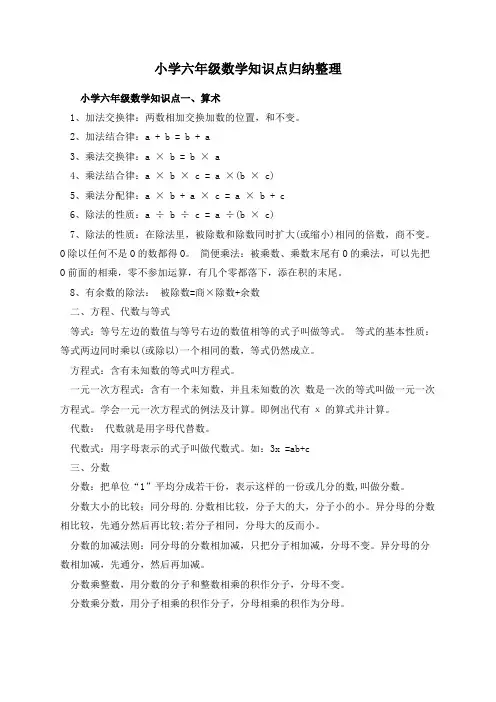 小学六年级数学知识点归纳整理

小学六年级数学知识点一、算术

1、加法交换律：两数相加交换加数的位置，和不变。

2、加法结合律：$a + b = b + a$

3、乘法交换律：$a \times b = b \times a$

4、乘法结合律：$a \times b \times c = a \times (b \times c)$

5、乘法分配律：$a \times b + a \times c = a \times b + c$

6、除法的性质：$a \div b \div c = a \div (b \times c)$

7、除法的性质：在除法里，被除数和除数同时扩大(或缩小)相同的倍数，商不变。0除以任何不是0的数都得0。 简便乘法：被乘数、乘数末尾有0的乘法，可以先把0前面的相乘，零不参加运算，有几个零都落下，添在积的末尾。

8、有余数的除法： 被除数=商×除数+余数

二、方程、代数与等式

等式：等号左边的数值与等号右边的数值相等的式子叫做等式。 等式的基本性质：等式两边同时乘以(或除以)一个相同的数，等式仍然成立。

方程式：含有未知数的等式叫方程式。

一元一次方程式：含有一个未知数，并且未知数的次 数是一次的等式叫做一元一次方程式。学会一元一次方程式的例法及计算。即例出代有 x 的算式并计算。

代数： 代数就是用字母代替数。

代数式：用字母表示的式子叫做代数式。如：$3x = ab+c$

三、分数

分数：把单位“1”平均分成若干份，表示这样的一份或几分的数,叫做分数。

分数大小的比较：同分母的.分数相比较，分子大的大，分子小的小。异分母的分数相比较，先通分然后再比较;若分子相同，分母大的反而小。

分数的加减法则：同分母的分数相加减，只把分子相加减，分母不变。异分母的分数相加减，先通分，然后再加减。

分数乘整数，用分数的分子和整数相乘的积作分子，分母不变。

分数乘分数，用分子相乘的积作分子，分母相乘的积作为分母。